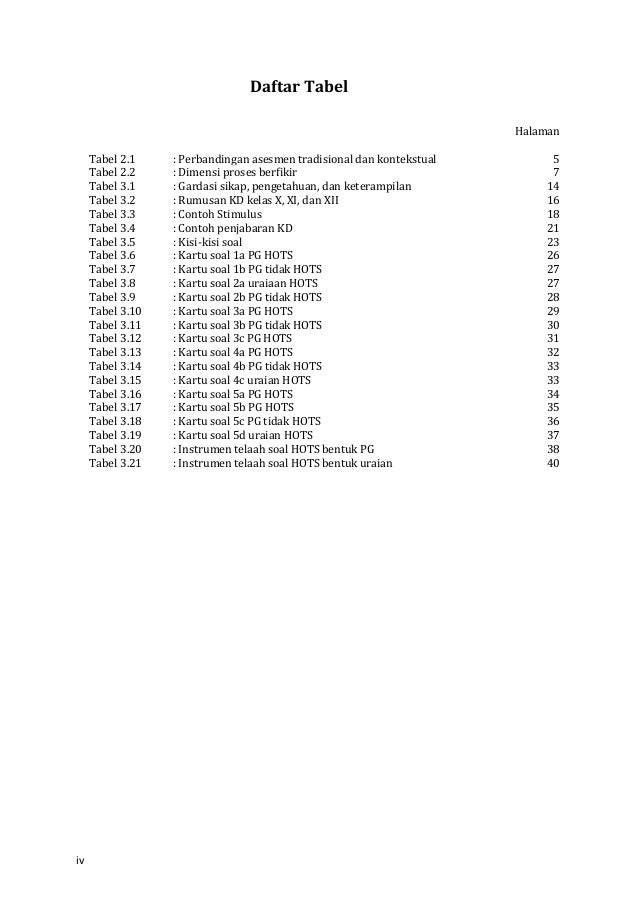 Daftar Tabel

Halaman

| | | |
|---|---|---|
| Tabel 2.1 | : Perbandingan asesmen tradisional dan kontekstual | 5 |
| Tabel 2.2 | : Dimensi proses berfikir | 7 |
| Tabel 3.1 | : Gardasi sikap, pengetahuan, dan keterampilan | 14 |
| Tabel 3.2 | : Rumusan KD kelas X, XI, dan XII | 16 |
| Tabel 3.3 | : Contoh Stimulus | 18 |
| Tabel 3.4 | : Contoh penjabaran KD | 21 |
| Tabel 3.5 | : Kisi-kisi soal | 23 |
| Tabel 3.6 | : Kartu soal 1a PG HOTS | 26 |
| Tabel 3.7 | : Kartu soal 1b PG tidak HOTS | 27 |
| Tabel 3.8 | : Kartu soal 2a uraiaan HOTS | 27 |
| Tabel 3.9 | : Kartu soal 2b PG tidak HOTS | 28 |
| Tabel 3.10 | : Kartu soal 3a PG HOTS | 29 |
| Tabel 3.11 | : Kartu soal 3b PG tidak HOTS | 30 |
| Tabel 3.12 | : Kartu soal 3c PG HOTS | 31 |
| Tabel 3.13 | : Kartu soal 4a PG HOTS | 32 |
| Tabel 3.14 | : Kartu soal 4b PG tidak HOTS | 33 |
| Tabel 3.15 | : Kartu soal 4c uraian HOTS | 33 |
| Tabel 3.16 | : Kartu soal 5a PG HOTS | 34 |
| Tabel 3.17 | : Kartu soal 5b PG HOTS | 35 |
| Tabel 3.18 | : Kartu soal 5c PG tidak HOTS | 36 |
| Tabel 3.19 | : Kartu soal 5d uraian HOTS | 37 |
| Tabel 3.20 | : Instrumen telaah soal HOTS bentuk PG | 38 |
| Tabel 3.21 | : Instrumen telaah soal HOTS bentuk uraian | 40 |

iv